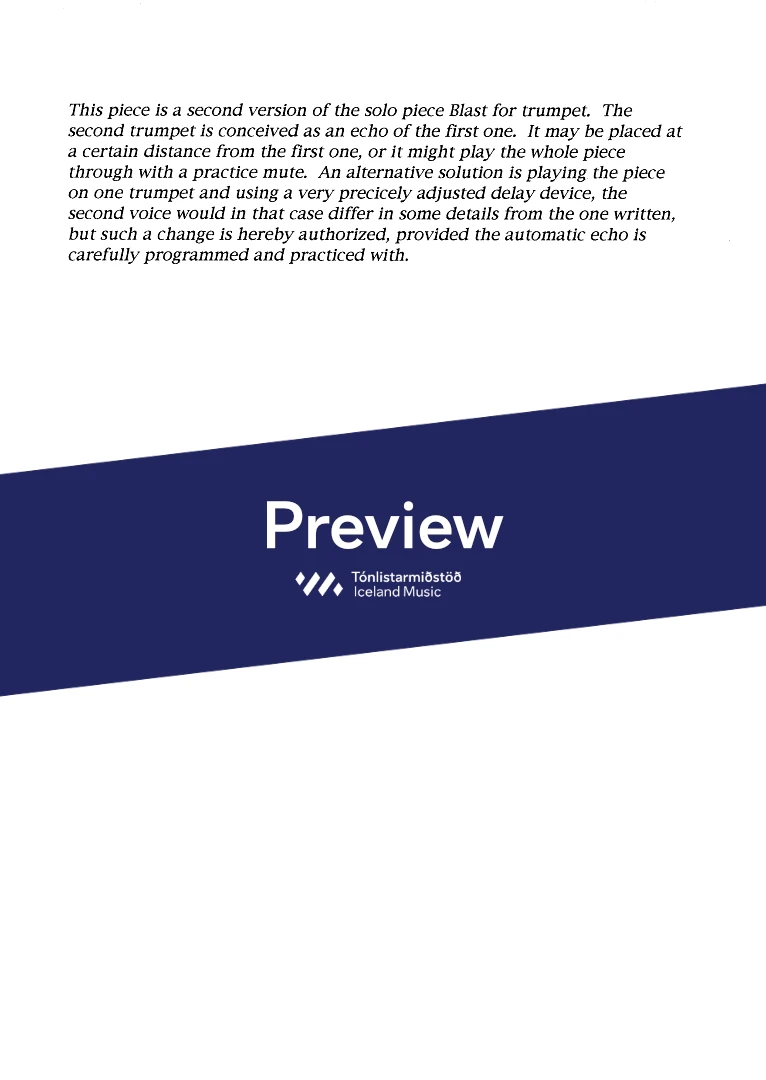 This piece is a second version of the solo piece Blast for trumpet. The second trumpet is conceived as an echo of the first one. It may be placed at a certain distance from the first one, or it might play the whole piece through with a practice mute. An alternative solution is playing the piece on one trumpet and using a very precicely adjusted delay device, the second voice would in that case differ in some details from the one written, but such a change is hereby authorized, provided the automatic echo is carefully programmed and practiced with.

Preview

Tónlistarmiðstöð
Iceland Music